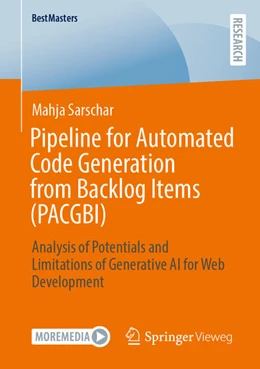 BestMasters

RESEARCH

Mahja Sarschar

Pipeline for Automated Code Generation from Backlog Items (PACGBI)

Analysis of Potentials and Limitations of Generative AI for Web Development

MOREMEDIA

Springer Vieweg